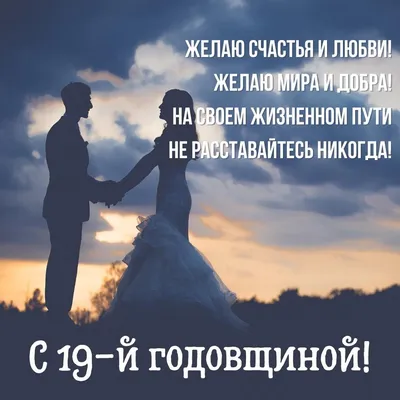 ЖЕЛАЮ СЧАСТЬЯ И ЛЮБВИ!
ЖЕЛАЮ МИРА И ДОБРА!
НА СВОЕМ ЖИЗНЕННОМ ПУТИ
НЕ РАССТАВАЙТЕСЬ НИКОГДА!

С 19-й годовщиной!